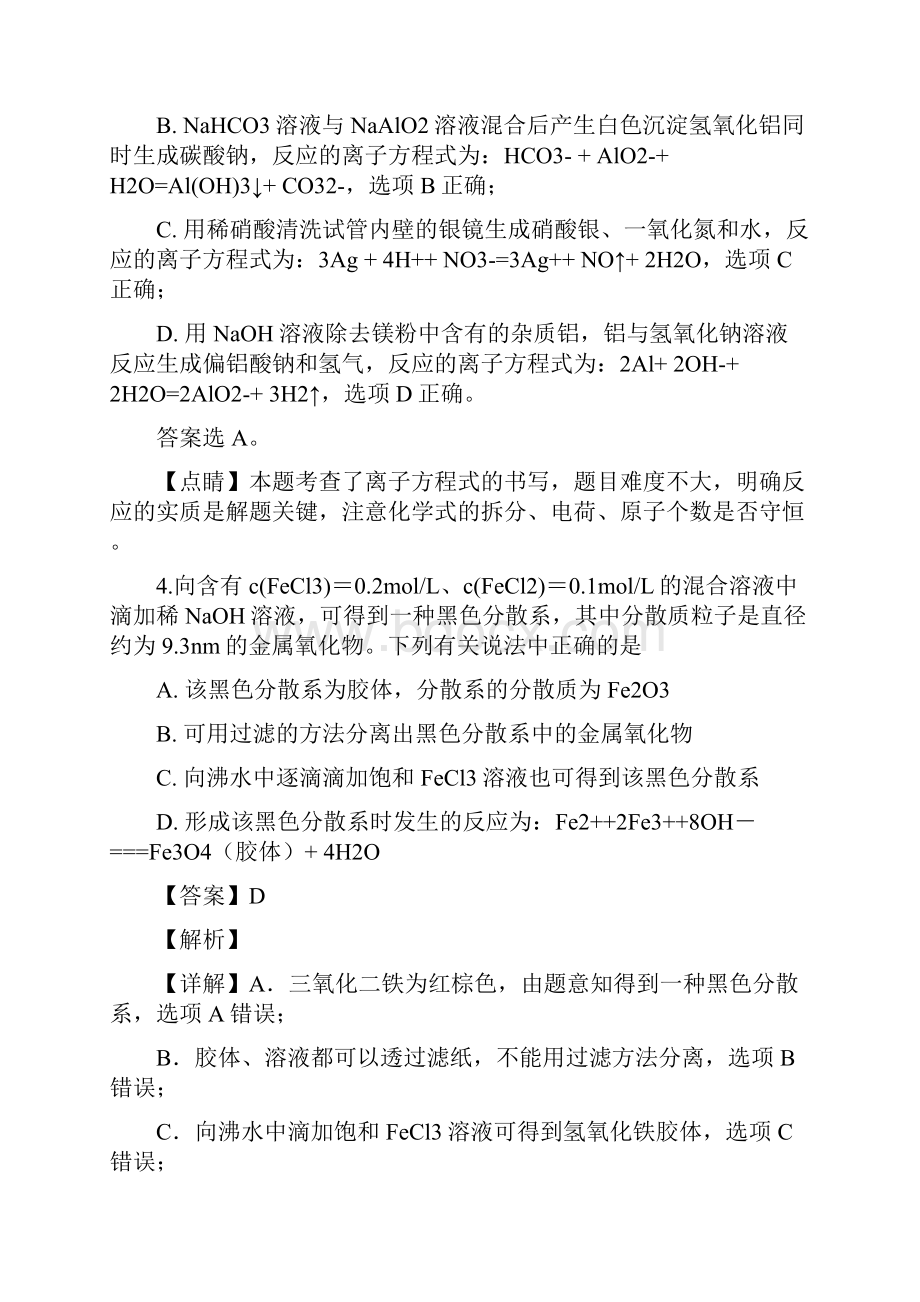 B. NaHCO3 溶液与 NaAlO2 溶液混合后产生白色沉淀氢氧化铝同时生成碳酸钠，反应的离子方程式为：HCO3- + AlO2-+ H2O=Al(OH)3↓+ CO32-，选项 B 正确；

C. 用稀硝酸清洗试管内壁的银镜生成硝酸银、一氧化氮和水，反应的离子方程式为：3Ag + 4H++ NO3-=3Ag++ NO↑+ 2H2O，选项 C 正确；

D. 用 NaOH 溶液除去镁粉中含有的杂质铝，铝与氢氧化钠溶液反应生成偏铝酸钠和氢气，反应的离子方程式为：2Al+ 2OH-+ 2H2O=2AlO2-+ 3H2↑，选项 D 正确。

答案选 A。

【点睛】本题考查了离子方程式的书写，题目难度不大，明确反应的实质是解题关键，注意化学式的拆分、电荷、原子个数是否守恒。

4.向含有 c(FeCl3)＝0.2mol/L、c(FeCl2)＝0.1mol/L 的混合溶液中滴加稀 NaOH 溶液，可得到一种黑色分散系，其中分散质粒子是直径约为 9.3nm 的金属氧化物。下列有关说法中正确的是

A. 该黑色分散系为胶体，分散系的分散质为 Fe2O3

B. 可用过滤的方法分离出黑色分散系中的金属氧化物

C. 向沸水中逐滴滴加饱和 FeCl3 溶液也可得到该黑色分散系

D. 形成该黑色分散系时发生的反应为：Fe2++2Fe3++8OH－===Fe3O4（胶体）+ 4H2O

【答案】D

【解析】

【详解】A．三氧化二铁为红棕色，由题意知得到一种黑色分散系，选项 A 错误；

B．胶体、溶液都可以透过滤纸，不能用过滤方法分离，选项 B 错误；

C．向沸水中滴加饱和 FeCl3 溶液可得到氢氧化铁胶体，选项 C 错误；